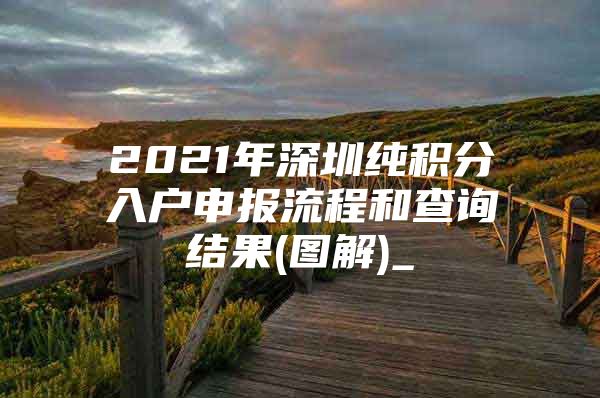 2021年深圳纯积分入户申报流程和查询结果(图解)_